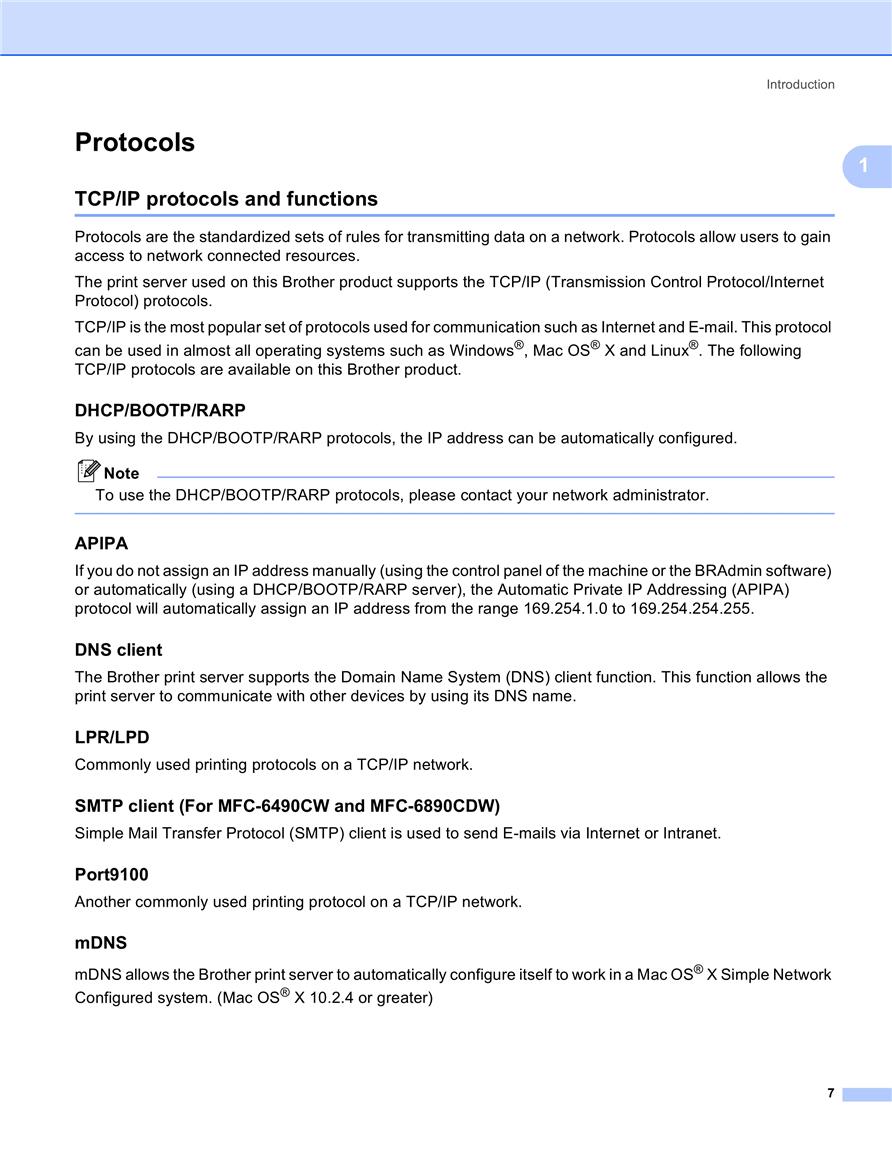 Introduction

Protocols

1

TCP/IP protocols and functions

Protocols are the standardized sets of rules for transmitting data on a network. Protocols allow users to gain access to network connected resources.

The print server used on this Brother product supports the TCP/IP (Transmission Control Protocol/Internet Protocol) protocols.

TCP/IP is the most popular set of protocols used for communication such as Internet and E-mail. This protocol can be used in almost all operating systems such as Windows®, Mac OS® X and Linux®. The following TCP/IP protocols are available on this Brother product.

DHCP/BOOTP/RARP

By using the DHCP/BOOTP/RARP protocols, the IP address can be automatically configured.

Note

To use the DHCP/BOOTP/RARP protocols, please contact your network administrator.

APIPA

If you do not assign an IP address manually (using the control panel of the machine or the BRAdmin software) or automatically (using a DHCP/BOOTP/RARP server), the Automatic Private IP Addressing (APIPA) protocol will automatically assign an IP address from the range 169.254.1.0 to 169.254.254.255.

DNS client

The Brother print server supports the Domain Name System (DNS) client function. This function allows the print server to communicate with other devices by using its DNS name.

LPR/LPD

Commonly used printing protocols on a TCP/IP network.

SMTP client (For MFC-6490CW and MFC-6890CDW)

Simple Mail Transfer Protocol (SMTP) client is used to send E-mails via Internet or Intranet.

Port9100

Another commonly used printing protocol on a TCP/IP network.

mDNS

mDNS allows the Brother print server to automatically configure itself to work in a Mac OS® X Simple Network Configured system. (Mac OS® X 10.2.4 or greater)

7